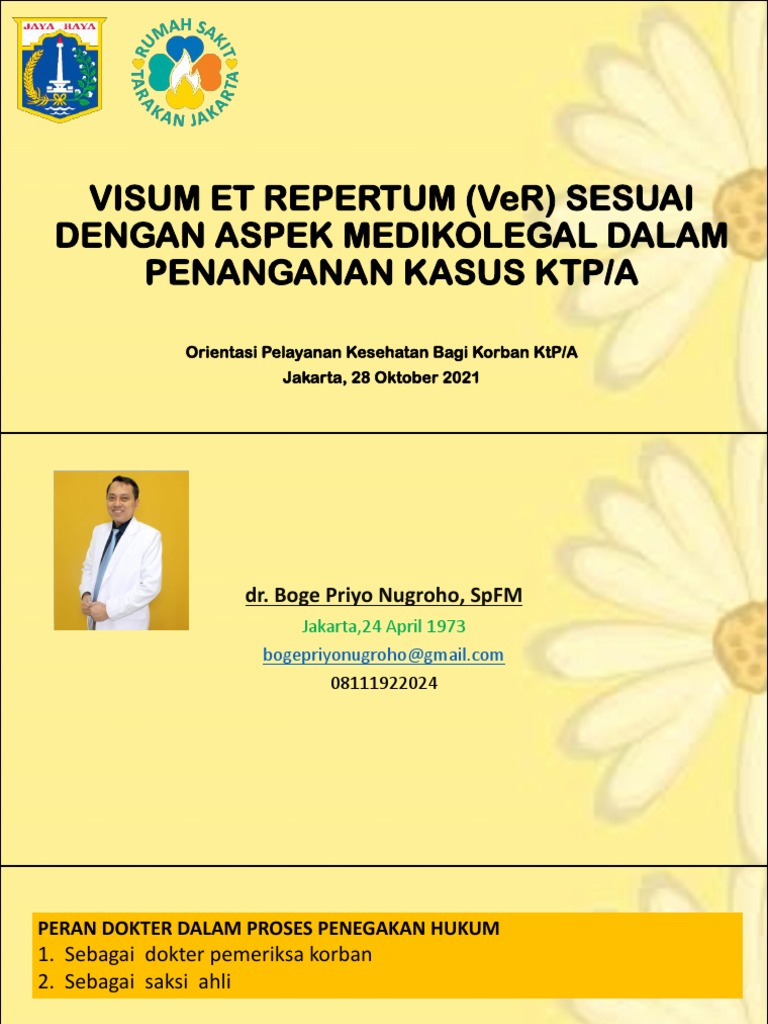 JAYA RAYA

RUMAH SAKIT TARAKAN JAKARTA

VISUM ET REPERTUM (VeR) SESUAI DENGAN ASPEK MEDIKOLEGAL DALAM PENANGANAN KASUS KTP/A

Orientasi Pelayanan Kesehatan Bagi Korban KtP/A
Jakarta, 28 Oktober 2021

dr. Boge Priyo Nugroho, SpFM
Jakarta,24 April 1973
bogepriyonugroho@gmail.com
08111922024

PERAN DOKTER DALAM PROSES PENEGAKAN HUKUM
1. Sebagai dokter pemeriksa korban
2. Sebagai saksi ahli